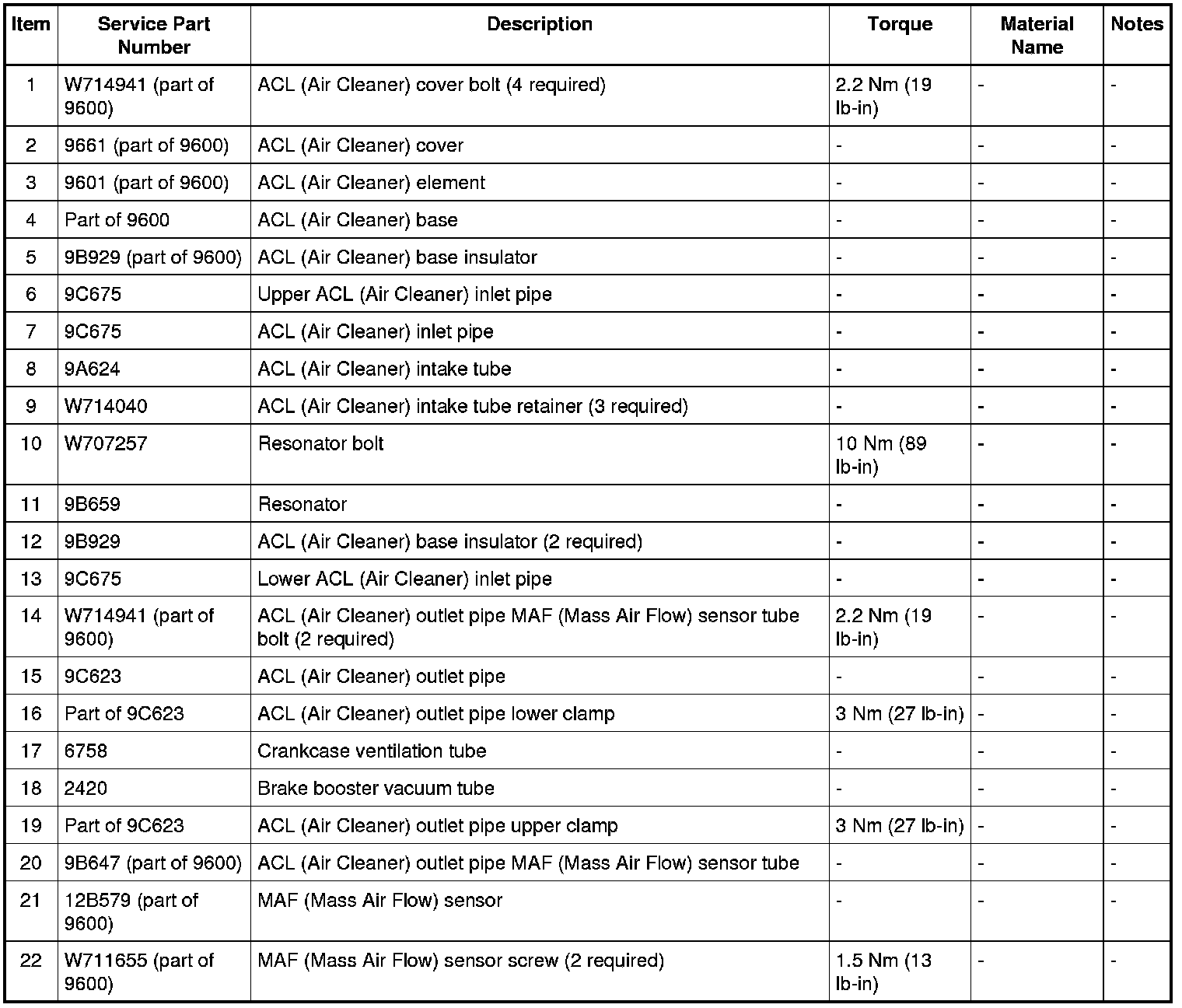 | Item | Service Part Number | Description | Torque | Material Name | Notes |
|---|---|---|---|---|---|
| 1 | W714941 (part of 9600) | ACL (Air Cleaner) cover bolt (4 required) | 2.2 Nm (19 lb-in) | - | - |
| 2 | 9661 (part of 9600) | ACL (Air Cleaner) cover | - | - | - |
| 3 | 9601 (part of 9600) | ACL (Air Cleaner) element | - | - | - |
| 4 | Part of 9600 | ACL (Air Cleaner) base | - | - | - |
| 5 | 9B929 (part of 9600) | ACL (Air Cleaner) base insulator | - | - | - |
| 6 | 9C675 | Upper ACL (Air Cleaner) inlet pipe | - | - | - |
| 7 | 9C675 | ACL (Air Cleaner) inlet pipe | - | - | - |
| 8 | 9A624 | ACL (Air Cleaner) intake tube | - | - | - |
| 9 | W714040 | ACL (Air Cleaner) intake tube retainer (3 required) | - | - | - |
| 10 | W707257 | Resonator bolt | 10 Nm (89 lb-in) | - | - |
| 11 | 9B659 | Resonator | - | - | - |
| 12 | 9B929 | ACL (Air Cleaner) base insulator (2 required) | - | - | - |
| 13 | 9C675 | Lower ACL (Air Cleaner) inlet pipe | - | - | - |
| 14 | W714941 (part of 9600) | ACL (Air Cleaner) outlet pipe MAF (Mass Air Flow) sensor tube bolt (2 required) | 2.2 Nm (19 lb-in) | - | - |
| 15 | 9C623 | ACL (Air Cleaner) outlet pipe | - | - | - |
| 16 | Part of 9C623 | ACL (Air Cleaner) outlet pipe lower clamp | 3 Nm (27 lb-in) | - | - |
| 17 | 6758 | Crankcase ventilation tube | - | - | - |
| 18 | 2420 | Brake booster vacuum tube | - | - | - |
| 19 | Part of 9C623 | ACL (Air Cleaner) outlet pipe upper clamp | 3 Nm (27 lb-in) | - | - |
| 20 | 9B647 (part of 9600) | ACL (Air Cleaner) outlet pipe MAF (Mass Air Flow) sensor tube | - | - | - |
| 21 | 12B579 (part of 9600) | MAF (Mass Air Flow) sensor | - | - | - |
| 22 | W711655 (part of 9600) | MAF (Mass Air Flow) sensor screw (2 required) | 1.5 Nm (13 lb-in) | - | - |